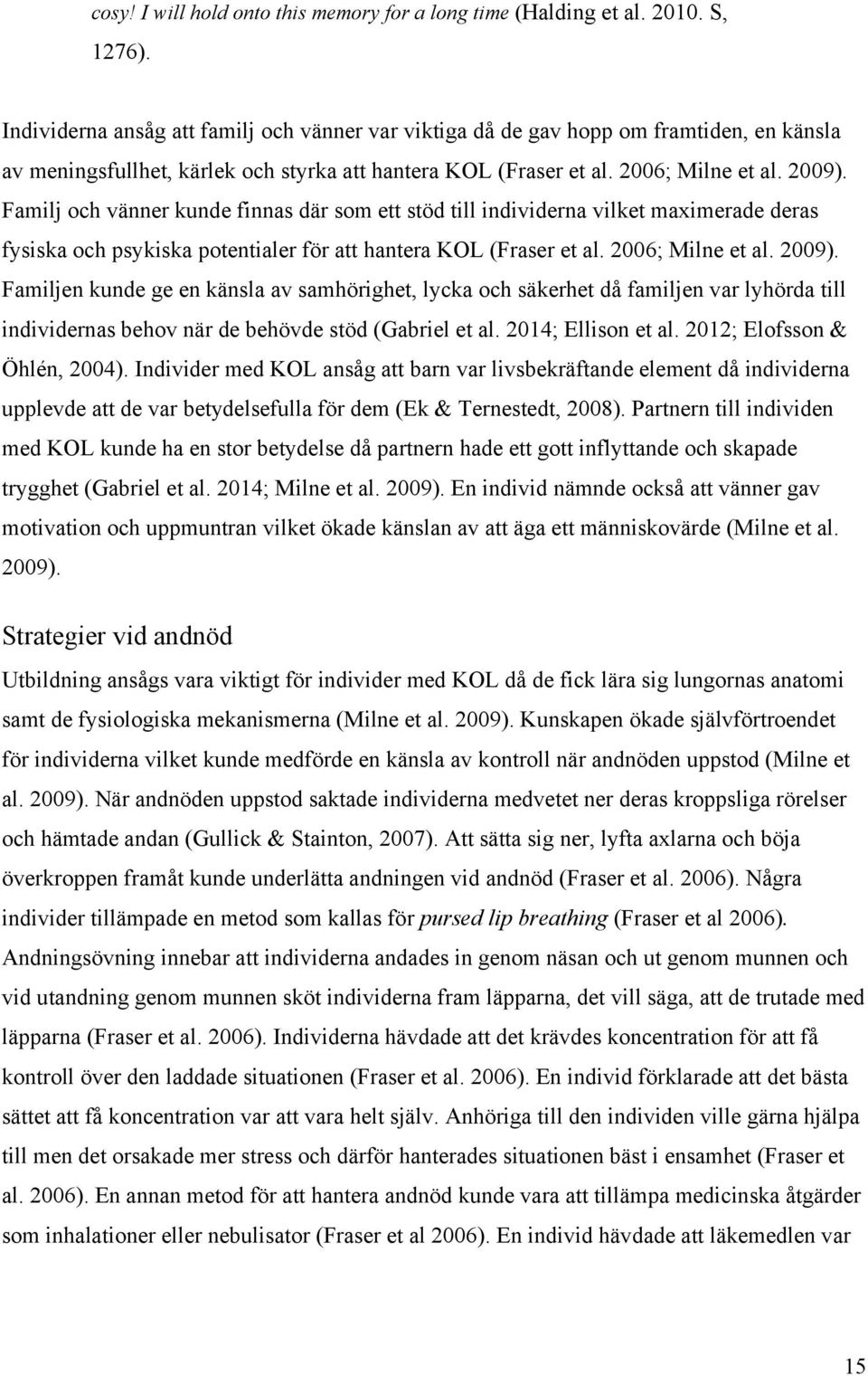 cosy! I will hold onto this memory for a long time (Halding et al. 2010. S, 1276).

Individerna ansåg att familj och vänner var viktiga då de gav hopp om framtiden, en känsla av meningsfullhet, kärlek och styrka att hantera KOL (Fraser et al. 2006; Milne et al. 2009). Familj och vänner kunde finnas där som ett stöd till individerna vilket maximerade deras fysiska och psykiska potentialer för att hantera KOL (Fraser et al. 2006; Milne et al. 2009). Familjen kunde ge en känsla av samhörighet, lycka och säkerhet då familjen var lyhörda till individernas behov när de behövde stöd (Gabriel et al. 2014; Ellison et al. 2012; Elofsson & Öhlén, 2004). Individer med KOL ansåg att barn var livsbekräftande element då individerna upplevde att de var betydelsefulla för dem (Ek & Ternestedt, 2008). Partnern till individen med KOL kunde ha en stor betydelse då partnern hade ett gott inflyttande och skapade trygghet (Gabriel et al. 2014; Milne et al. 2009). En individ nämnde också att vänner gav motivation och uppmuntran vilket ökade känslan av att äga ett människovärde (Milne et al. 2009).

Strategier vid andnöd

Utbildning ansågs vara viktigt för individer med KOL då de fick lära sig lungornas anatomi samt de fysiologiska mekanismerna (Milne et al. 2009). Kunskapen ökade självförtroendet för individerna vilket kunde medförde en känsla av kontroll när andnöden uppstod (Milne et al. 2009). När andnöden uppstod saktade individerna medvetet ner deras kroppsliga rörelser och hämtade andan (Gullick & Stainton, 2007). Att sätta sig ner, lyfta axlarna och böja överkroppen framåt kunde underlätta andningen vid andnöd (Fraser et al. 2006). Några individer tillämpade en metod som kallas för pursed lip breathing (Fraser et al 2006). Andningsövning innebar att individerna andades in genom näsan och ut genom munnen och vid utandning genom munnen sköt individerna fram läpparna, det vill säga, att de trutade med läpparna (Fraser et al. 2006). Individerna hävdade att det krävdes koncentration för att få kontroll över den laddade situationen (Fraser et al. 2006). En individ förklarade att det bästa sättet att få koncentration var att vara helt själv. Anhöriga till den individen ville gärna hjälpa till men det orsakade mer stress och därför hanterades situationen bäst i ensamhet (Fraser et al. 2006). En annan metod för att hantera andnöd kunde vara att tillämpa medicinska åtgärder som inhalationer eller nebulisator (Fraser et al 2006). En individ hävdade att läkemedlen var

15